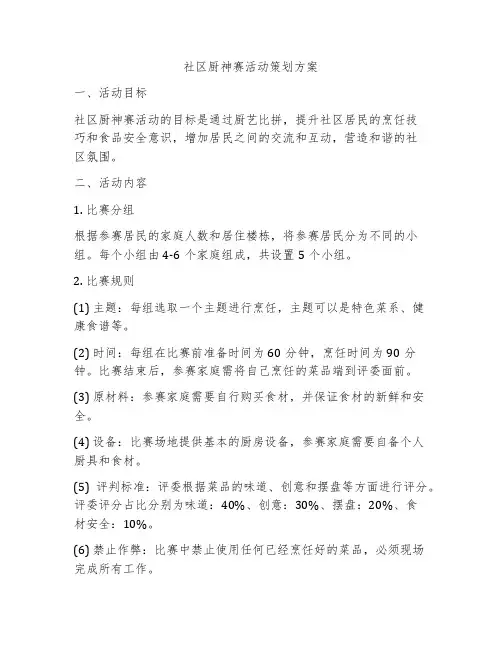 社区厨神赛活动策划方案

一、活动目标

社区厨神赛活动的目标是通过厨艺比拼，提升社区居民的烹饪技巧和食品安全意识，增加居民之间的交流和互动，营造和谐的社区氛围。

二、活动内容

1. 比赛分组

根据参赛居民的家庭人数和居住楼栋，将参赛居民分为不同的小组。每个小组由4-6个家庭组成，共设置5个小组。

2. 比赛规则

(1) 主题：每组选取一个主题进行烹饪，主题可以是特色菜系、健康食谱等。

(2) 时间：每组在比赛前准备时间为60分钟，烹饪时间为90分钟。比赛结束后，参赛家庭需将自己烹饪的菜品端到评委面前。

(3) 原材料：参赛家庭需要自行购买食材，并保证食材的新鲜和安全。

(4) 设备：比赛场地提供基本的厨房设备，参赛家庭需要自备个人厨具和食材。

(5) 评判标准：评委根据菜品的味道、创意和摆盘等方面进行评分。评委评分占比分别为味道：40%、创意：30%、摆盘：20%、食材安全：10%。

(6) 禁止作弊：比赛中禁止使用任何已经烹饪好的菜品，必须现场完成所有工作。